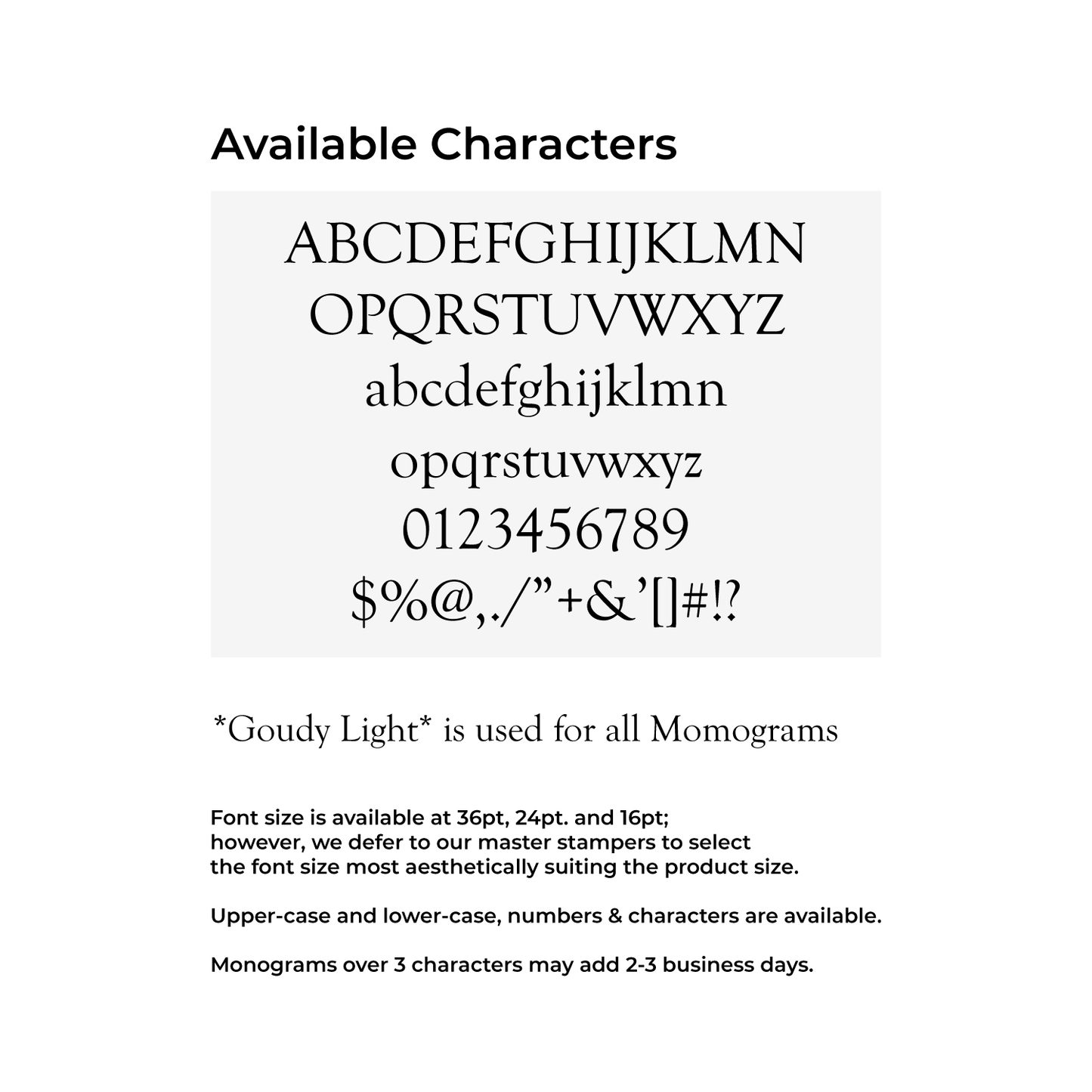 Available Characters

ABCDEFGHIJKLMN
OPQRSTUVWXYZ
abcdefghijklmn
opqrstuvwxyz
0123456789
$%@,./”+&’[]#!?

*Goudy Light* is used for all Momograms

Font size is available at 36pt, 24pt. and 16pt; however, we defer to our master stampers to select the font size most aesthetically suiting the product size.

Upper-case and lower-case, numbers & characters are available.

Monograms over 3 characters may add 2-3 business days.